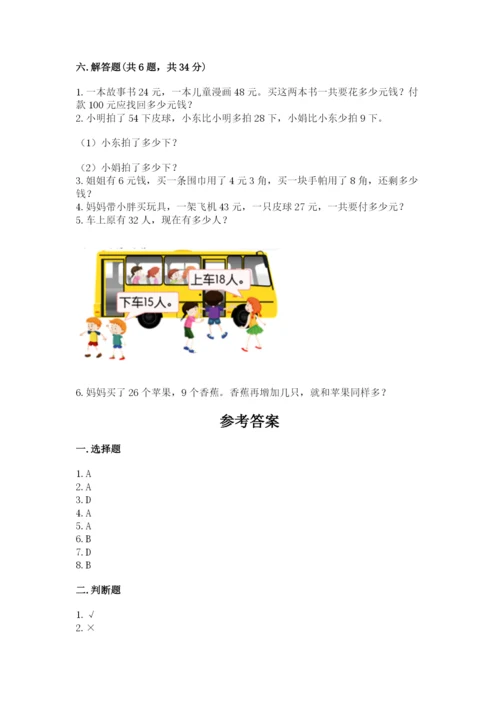 六. 解答题（共 6 题，共 34 分）

1. 一本故事书 24 元，一本儿童漫画 48 元。买这两本书一共要花多少元钱？付款 100 元应找回多少元钱？
2. 小明拍了 54 下皮球，小东比小明多拍 28 下，小娟比小东少拍 9 下。

（1）小东拍了多少下？

（2）小娟拍了多少下？
3. 姐姐有 6 元钱，买一条围巾用了 4 元 3 角，买一块手帕用了 8 角，还剩多少钱？
4. 妈妈带小胖买玩具，一架飞机 43 元，一只皮球 27 元，一共要付多少元？
5. 车上原有 32 人，现在有多少人？

上车18人。

下车15人。

6. 妈妈买了 26 个苹果，9 个香蕉。香蕉再增加几只，就和苹果同样多？

参考答案

一. 选择题

1. A
2. A
3. D
4. A
5. A
6. B
7. D
8. B

二. 判断题

1. √
2. ×